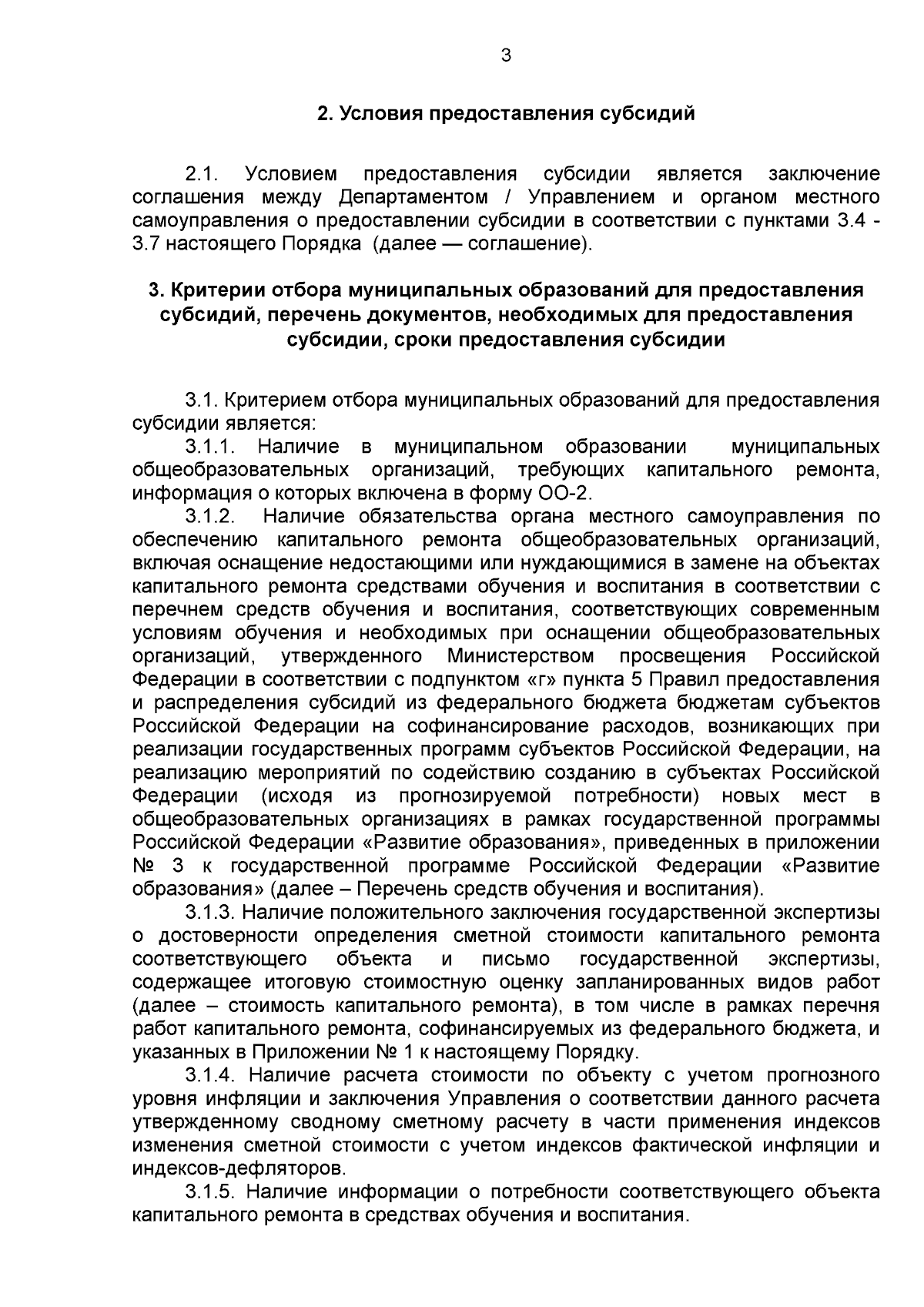 3

2. Условия предоставления субсидий

2.1. Условием предоставления субсидии является заключение соглашения между Департаментом / Управлением и органом местного самоуправления о предоставлении субсидии в соответствии с пунктами 3.4 - 3.7 настоящего Порядка (далее — соглашение).

3. Критерии отбора муниципальных образований для предоставления субсидий, перечень документов, необходимых для предоставления субсидии, сроки предоставления субсидии

3.1. Критерием отбора муниципальных образований для предоставления субсидии является:
3.1.1. Наличие в муниципальном образовании муниципальных общеобразовательных организаций, требующих капитального ремонта, информация о которых включена в форму ОО-2.
3.1.2. Наличие обязательства органа местного самоуправления по обеспечению капитального ремонта общеобразовательных организаций, включая оснащение недостающими или нуждающимися в замене на объектах капитального ремонта средствами обучения и воспитания в соответствии с перечнем средств обучения и воспитания, соответствующих современным условиям обучения и необходимых при оснащении общеобразовательных организаций, утвержденного Министерством просвещения Российской Федерации в соответствии с подпунктом «г» пункта 5 Правил предоставления и распределения субсидий из федерального бюджета бюджетам субъектов Российской Федерации на софинансирование расходов, возникающих при реализации государственных программ субъектов Российской Федерации, на реализацию мероприятий по содействию созданию в субъектах Российской Федерации (исходя из прогнозируемой потребности) новых мест в общеобразовательных организациях в рамках государственной программы Российской Федерации «Развитие образования», приведенных в приложении № 3 к государственной программе Российской Федерации «Развитие образования» (далее – Перечень средств обучения и воспитания).
3.1.3. Наличие положительного заключения государственной экспертизы о достоверности определения сметной стоимости капитального ремонта соответствующего объекта и письмо государственной экспертизы, содержащее итоговую стоимостную оценку запланированных видов работ (далее – стоимость капитального ремонта), в том числе в рамках перечня работ капитального ремонта, софинансируемых из федерального бюджета, и указанных в Приложении № 1 к настоящему Порядку.
3.1.4. Наличие расчета стоимости по объекту с учетом прогнозного уровня инфляции и заключения Управления о соответствии данного расчета утвержденному сводному сметному расчету в части применения индексов изменения сметной стоимости с учетом индексов фактической инфляции и индексов-дефляторов.
3.1.5. Наличие информации о потребности соответствующего объекта капитального ремонта в средствах обучения и воспитания.